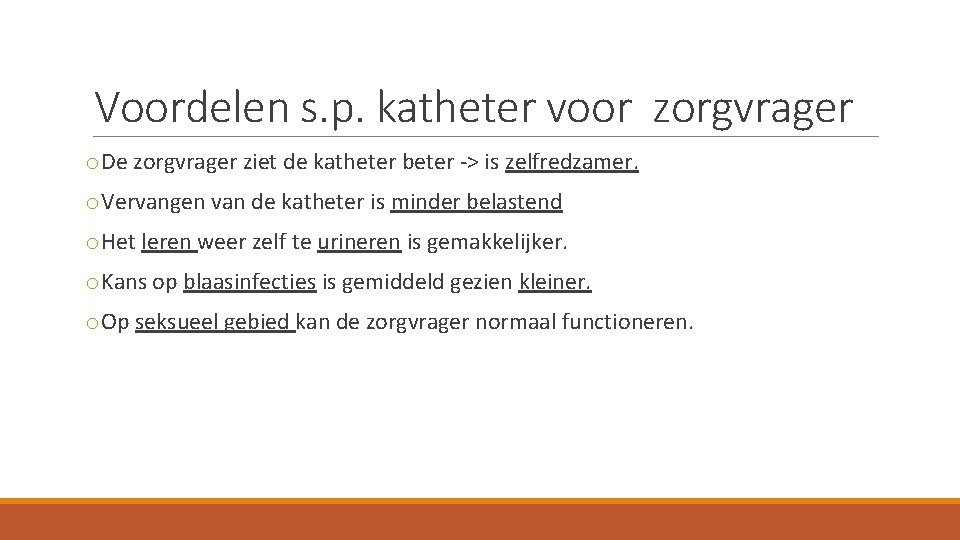 Voordelen s.p. katheter voor zorgvrager

o De zorgvrager ziet de katheter beter -> is zelfredzamer.

o Vervangen van de katheter is minder belastend

o Het leren weer zelf te urineren is gemakkelijker.

o Kans op blaasinfecties is gemiddeld gezien kleiner.

o Op seksueel gebied kan de zorgvrager normaal functioneren.